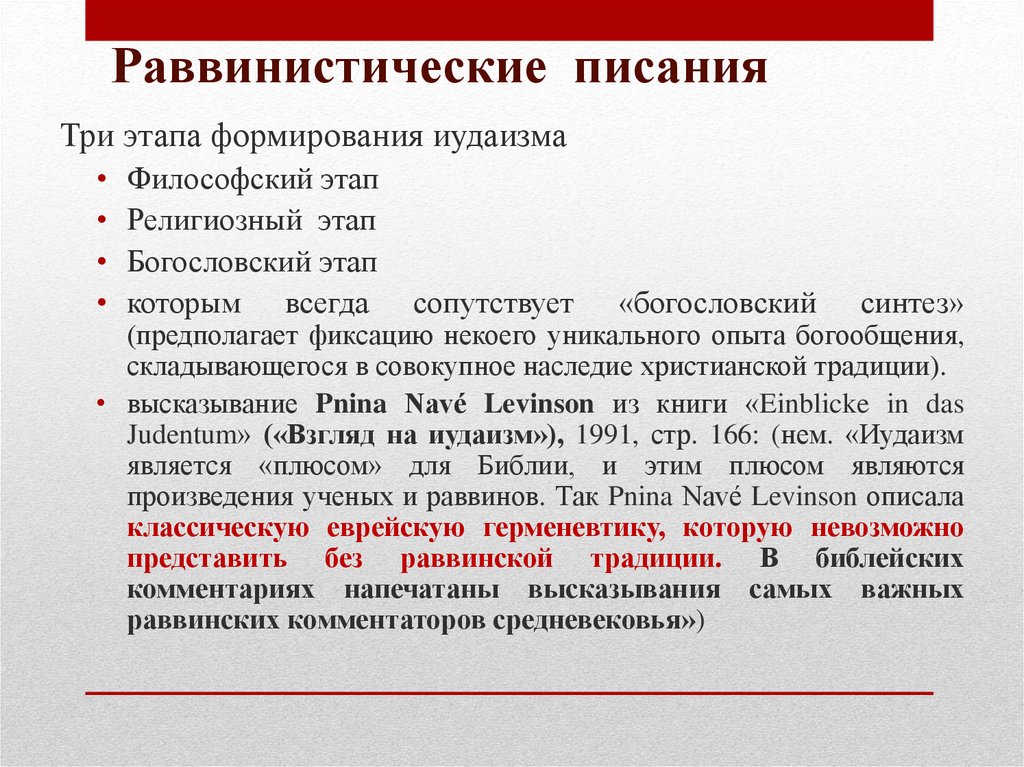 Раввинистические писания

Три этапа формирования иудаизма

• Философский этап
• Религиозный этап
• Богословский этап
• которым всегда сопутствует «богословский синтез» (предполагает фиксацию некоего уникального опыта богообщения, складывающегося в совокупное наследие христианской традиции).
• высказывание Pnina Navé Levinson из книги «Einblicke in das Judentum» («Взгляд на иудаизм»), 1991, стр. 166: (нем. «Иудаизм является «плюсом» для Библии, и этим плюсом являются произведения ученых и раввинов. Так Pnina Navé Levinson описала классическую еврейскую герменевтику, которую невозможно представить без раввинской традиции. В библейских комментариях напечатаны высказывания самых важных раввинских комментаторов средневековья»)